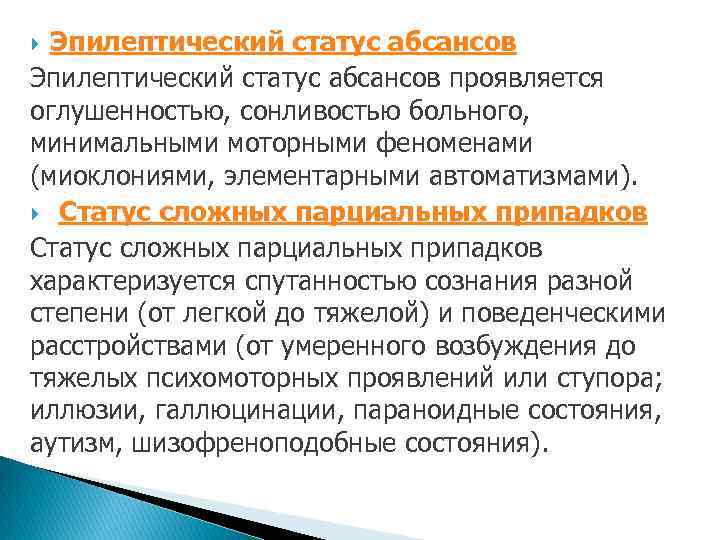 Эпилептический статус абсансов

Эпилептический статус абсансов проявляется оглушенностью, сонливостью больного, минимальными моторными феноменами (миоклониями, элементарными автоматизмами).

Статус сложных парциальных припадков

Статус сложных парциальных припадков характеризуется спутанностью сознания разной степени (от легкой до тяжелой) и поведенческими расстройствами (от умеренного возбуждения до тяжелых психомоторных проявлений или ступора; иллюзии, галлюцинации, параноидные состояния, аутизм, шизофреноподобные состояния).